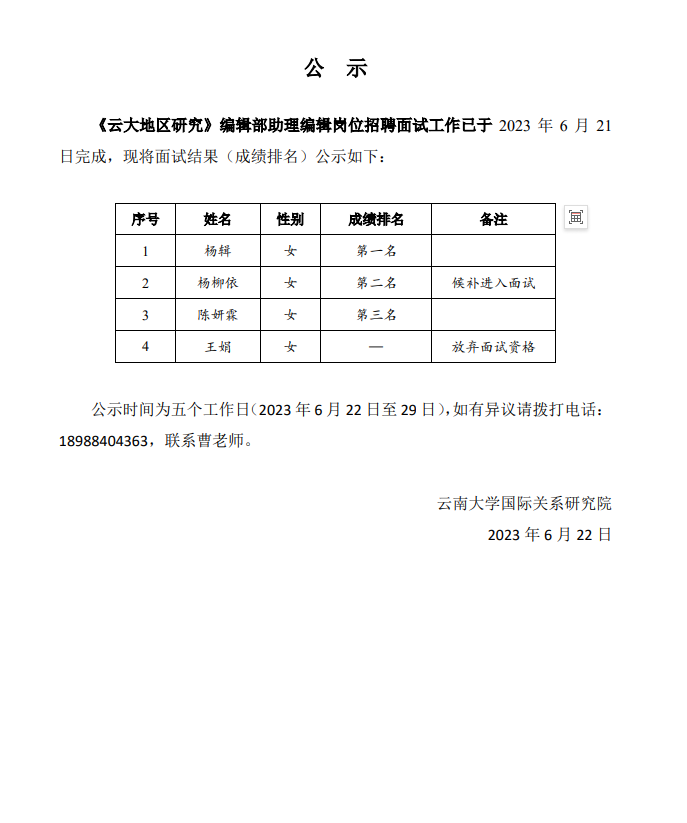 公 示

《云大地区研究》编辑部助理编辑岗位招聘面试工作已于 2023 年 6 月 21 日完成，现将面试结果（成绩排名）公示如下：

| 序号 | 姓名 | 性别 | 成绩排名 | 备注 |
|---|---|---|---|---|
| 1 | 杨辑 | 女 | 第一名 | |
| 2 | 杨柳依 | 女 | 第二名 | 候补进入面试 |
| 3 | 陈妍霖 | 女 | 第三名 | |
| 4 | 王娟 | 女 | — | 放弃面试资格 |

公示时间为五个工作日(2023 年 6 月 22 日至 29 日),如有异议请拨打电话：18988404363，联系曹老师。

云南大学国际关系研究院
2023 年 6 月 22 日